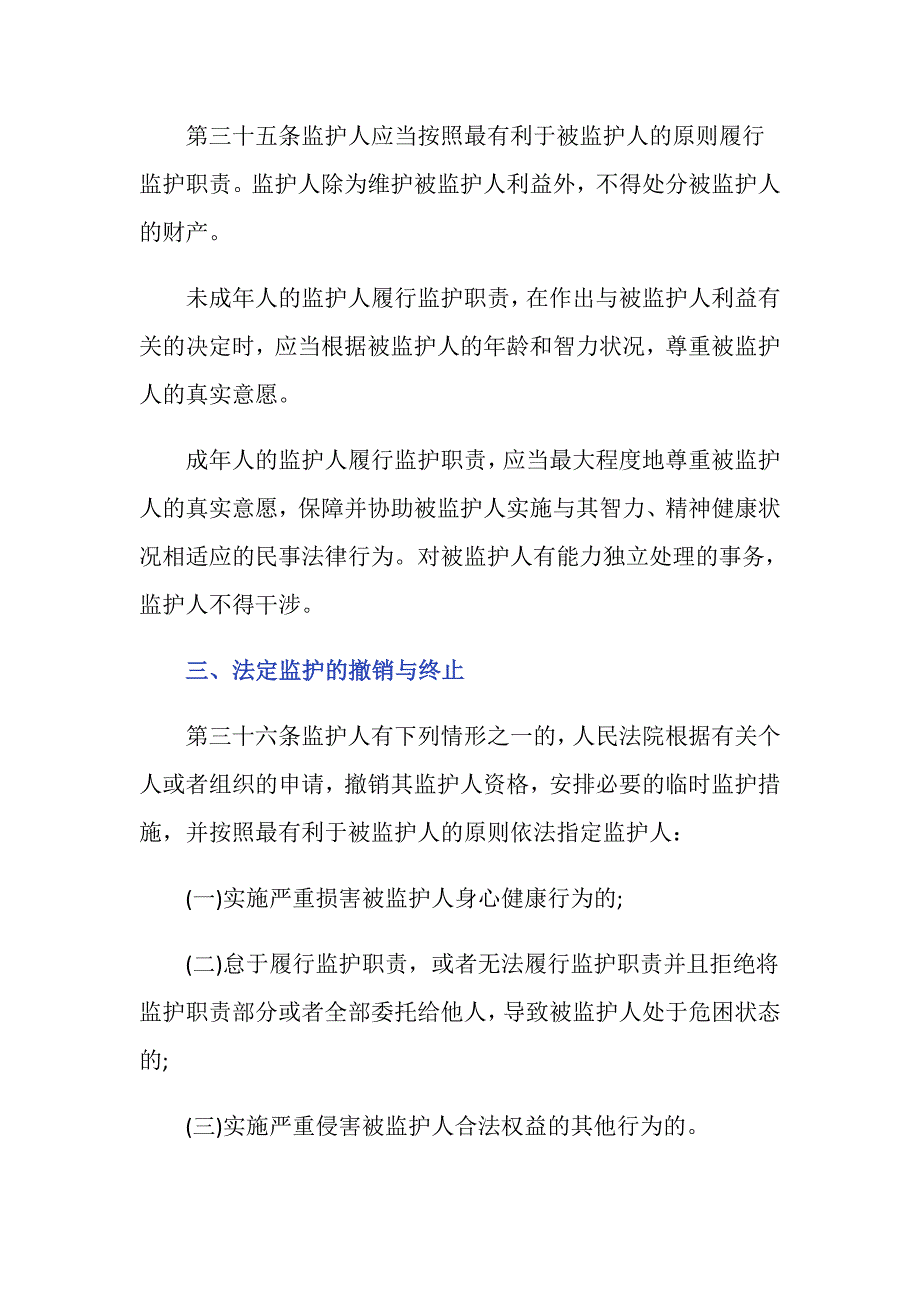 第三十五条监护人应当按照最有利于被监护人的原则履行监护职责。监护人除为维护被监护人利益外，不得处分被监护人的财产。

未成年人的监护人履行监护职责，在作出与被监护人利益有关的决定时，应当根据被监护人的年龄和智力状况，尊重被监护人的真实意愿。

成年人的监护人履行监护职责，应当最大程度地尊重被监护人的真实意愿，保障并协助被监护人实施与其智力、精神健康状况相适应的民事法律行为。对被监护人有能力独立处理的事务，监护人不得干涉。

三、法定监护的撤销与终止

第三十六条监护人有下列情形之一的，人民法院根据有关个人或者组织的申请，撤销其监护人资格，安排必要的临时监护措施，并按照最有利于被监护人的原则依法指定监护人：

(一)实施严重损害被监护人身心健康行为的;

(二)怠于履行监护职责，或者无法履行监护职责并且拒绝将监护职责部分或者全部委托给他人，导致被监护人处于危困状态的;

(三)实施严重侵害被监护人合法权益的其他行为的。